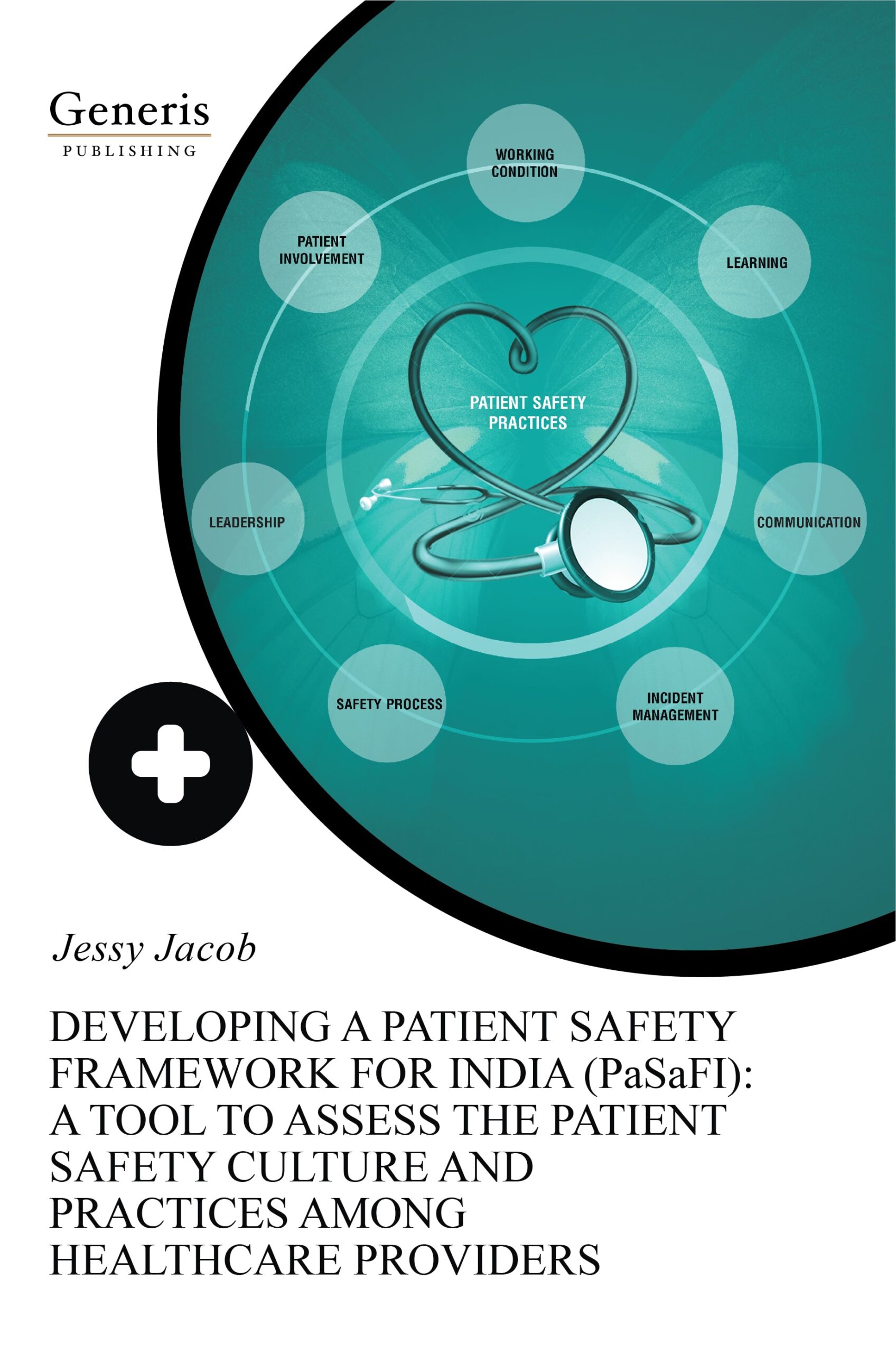 Generis
PUBLISHING

WORKING CONDITION

PATIENT INVOLVEMENT

LEARNING

PATIENT SAFETY PRACTICES

LEADERSHIP

COMMUNICATION

SAFETY PROCESS

INCIDENT MANAGEMENT

Jessy Jacob

DEVELOPING A PATIENT SAFETY FRAMEWORK FOR INDIA (PaSaFI): A TOOL TO ASSESS THE PATIENT SAFETY CULTURE AND PRACTICES AMONG HEALTHCARE PROVIDERS